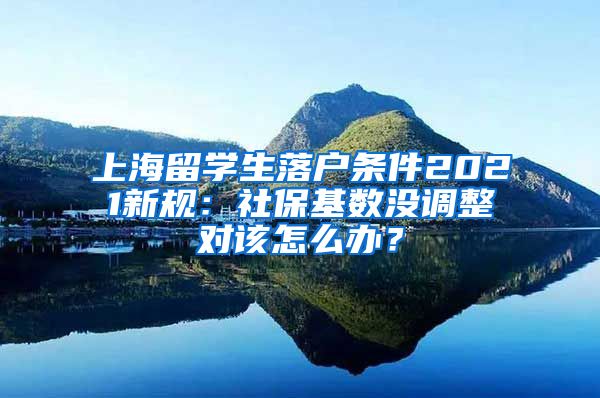 上海留学生落户条件2021新规：社保基数没调整对该怎么办？